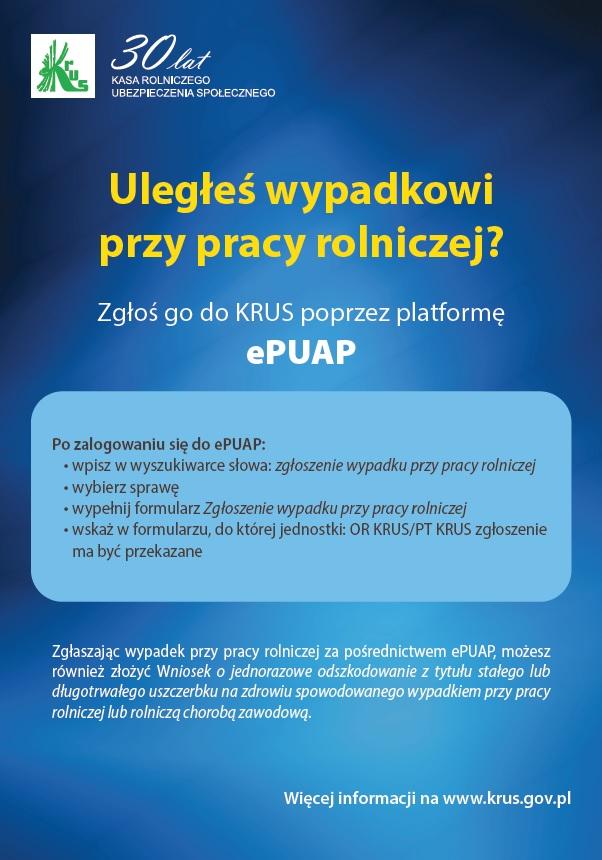 KRUS

30 lat
KASA ROLNICZEGO UBEZPIECZENIA SPOŁECZNEGO

Uległeś wypadkowi przy pracy rolniczej?

Zgłoś go do KRUS poprzez platformę
ePUAP

Po zalogowaniu się do ePUAP:
• wpisz w wyszukiwarce słowa: zgłoszenie wypadku przy pracy rolniczej
• wybierz sprawę
• wypełnij formularz Zgłoszenie wypadku przy pracy rolniczej
• wskaż w formularzu, do której jednostki: OR KRUS/PT KRUS zgłoszenie ma być przekazane

Zgłaszając wypadek przy pracy rolniczej za pośrednictwem ePUAP, możesz również złożyć Wniosek o jednorazowe odszkodowanie z tytułu stałego lub długotrwałego uszczerbku na zdrowiu spowodowanego wypadkiem przy pracy rolniczej lub rolniczą chorobą zawodową.

Więcej informacji na www.krus.gov.pl